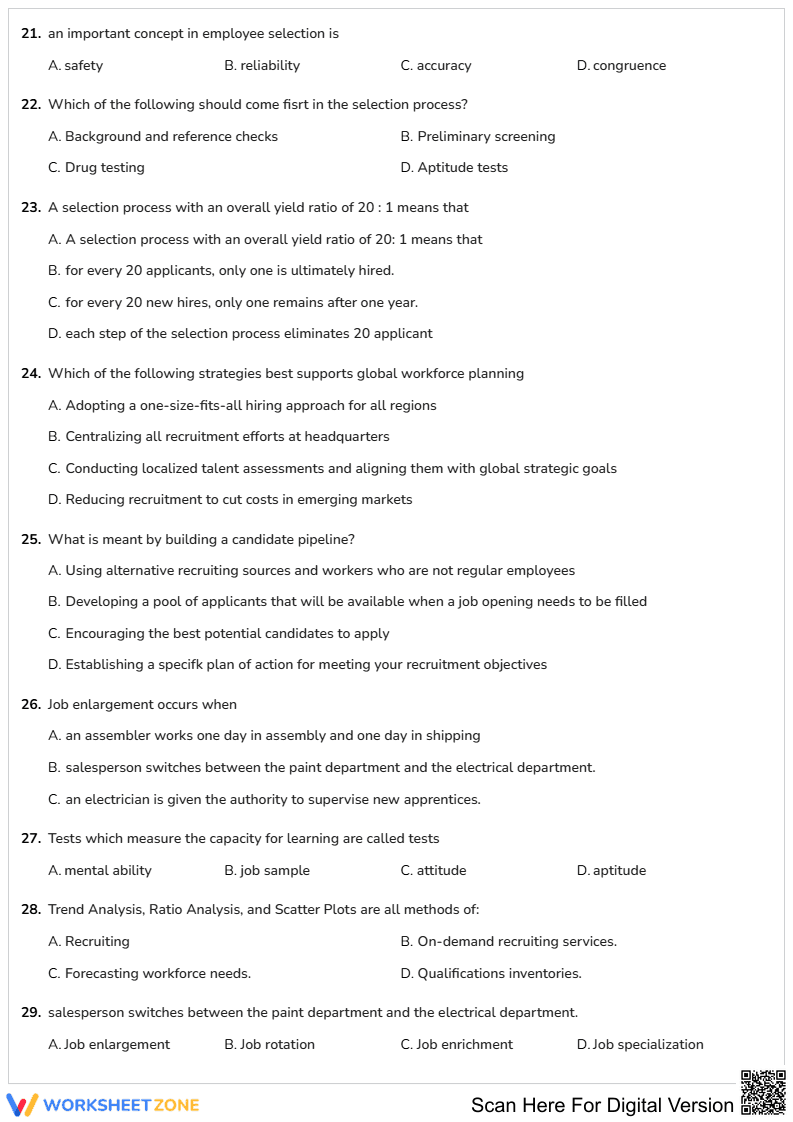 21. an important concept in employee selection is

A. safety B. reliability C. accuracy D. congruence

22. Which of the following should come fisrt in the selection process?

A. Background and reference checks B. Preliminary screening

C. Drug testing D. Aptitude tests

23. A selection process with an overall yield ratio of 20 : 1 means that

A. A selection process with an overall yield ratio of 20: 1 means that

B. for every 20 applicants, only one is ultimately hired.

C. for every 20 new hires, only one remains after one year.

D. each step of the selection process eliminates 20 applicant

24. Which of the following strategies best supports global workforce planning

A. Adopting a one-size-fits-all hiring approach for all regions

B. Centralizing all recruitment efforts at headquarters

C. Conducting localized talent assessments and aligning them with global strategic goals

D. Reducing recruitment to cut costs in emerging markets

25. What is meant by building a candidate pipeline?

A. Using alternative recruiting sources and workers who are not regular employees

B. Developing a pool of applicants that will be available when a job opening needs to be filled

C. Encouraging the best potential candidates to apply

D. Establishing a specifk plan of action for meeting your recruitment objectives

26. Job enlargement occurs when

A. an assembler works one day in assembly and one day in shipping

B. salesperson switches between the paint department and the electrical department.

C. an electrician is given the authority to supervise new apprentices.

27. Tests which measure the capacity for learning are called tests

A. mental ability B. job sample C. attitude D. aptitude

28. Trend Analysis, Ratio Analysis, and Scatter Plots are all methods of:

A. Recruiting B. On-demand recruiting services.

C. Forecasting workforce needs. D. Qualifications inventories.

29. salesperson switches between the paint department and the electrical department.

A. Job enlargement B. Job rotation C. Job enrichment D. Job specialization

WORKSHEETZONE

Scan Here For Digital Version